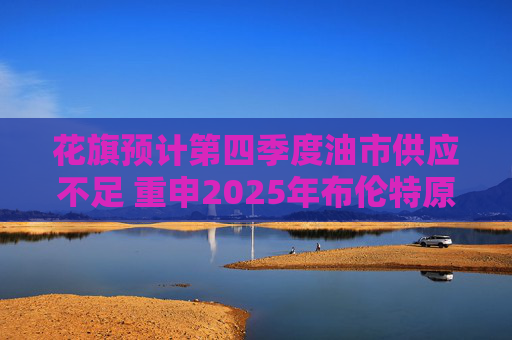 花旗预计第四季度油市供应不足 重申2025年布伦特原